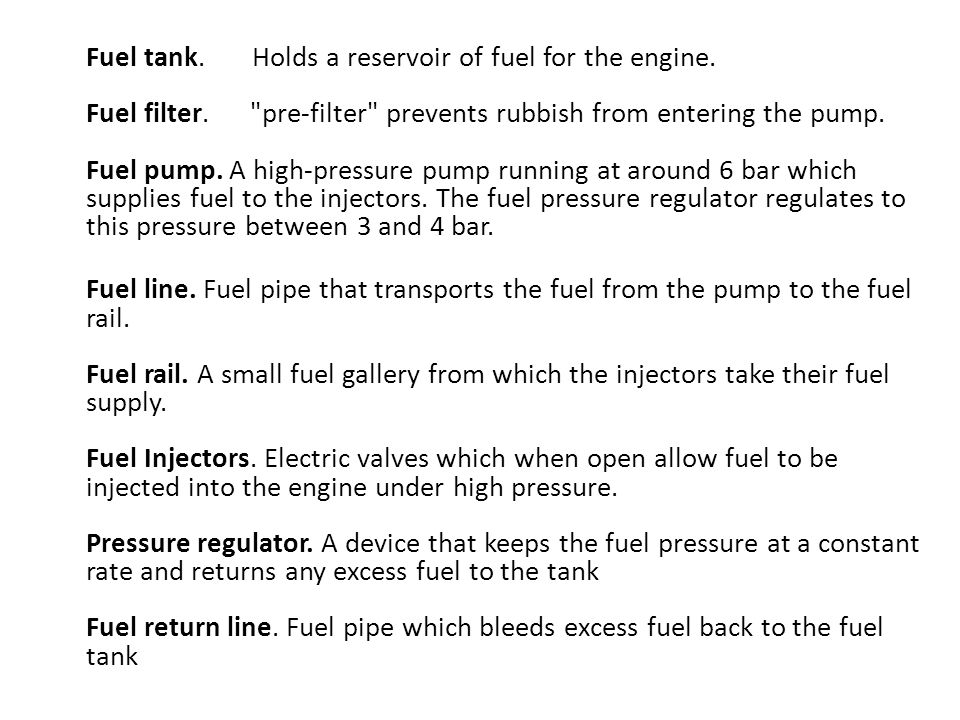 Fuel tank. Holds a reservoir of fuel for the engine.

Fuel filter. "pre-filter" prevents rubbish from entering the pump.

Fuel pump. A high-pressure pump running at around 6 bar which supplies fuel to the injectors. The fuel pressure regulator regulates to this pressure between 3 and 4 bar.

Fuel line. Fuel pipe that transports the fuel from the pump to the fuel rail.

Fuel rail. A small fuel gallery from which the injectors take their fuel supply.

Fuel Injectors. Electric valves which when open allow fuel to be injected into the engine under high pressure.

Pressure regulator. A device that keeps the fuel pressure at a constant rate and returns any excess fuel to the tank

Fuel return line. Fuel pipe which bleeds excess fuel back to the fuel tank